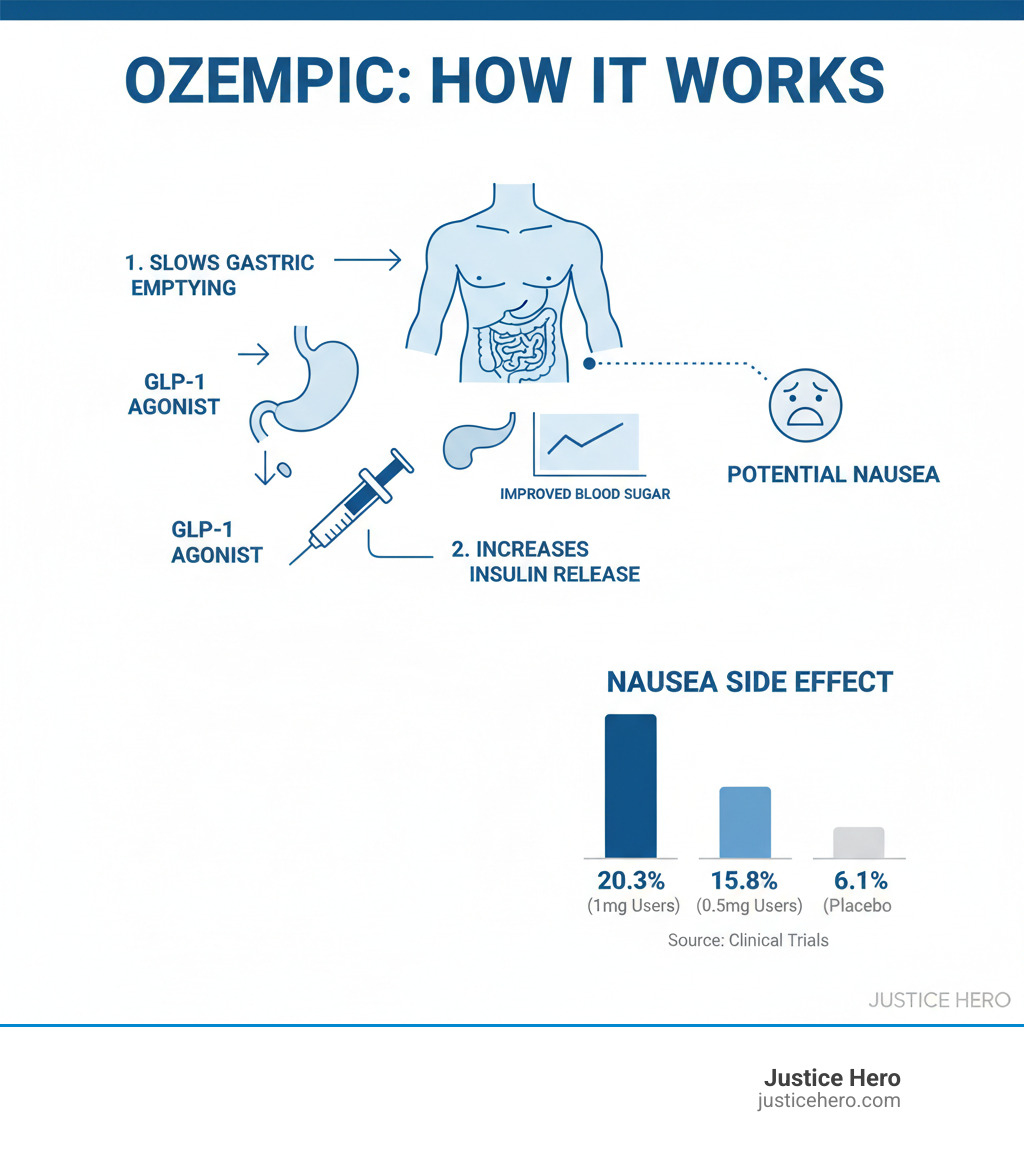 OZEMPIC: HOW IT WORKS

1. SLOWS GASTRIC EMPTYING

GLP-1 AGONIST

GLP-1 AGONIST

IMPROVED BLOOD SUGAR

POTENTIAL NAUSEA

2. INCREASES INSULIN RELEASE

NAUSEA SIDE EFFECT

20.3%
(1mg Users)

15.8%
(0.5mg Users)

6.1%
(Placebo

Source: Clinical Trials

JUSTICE HERO

Justice Hero
justicehero.com